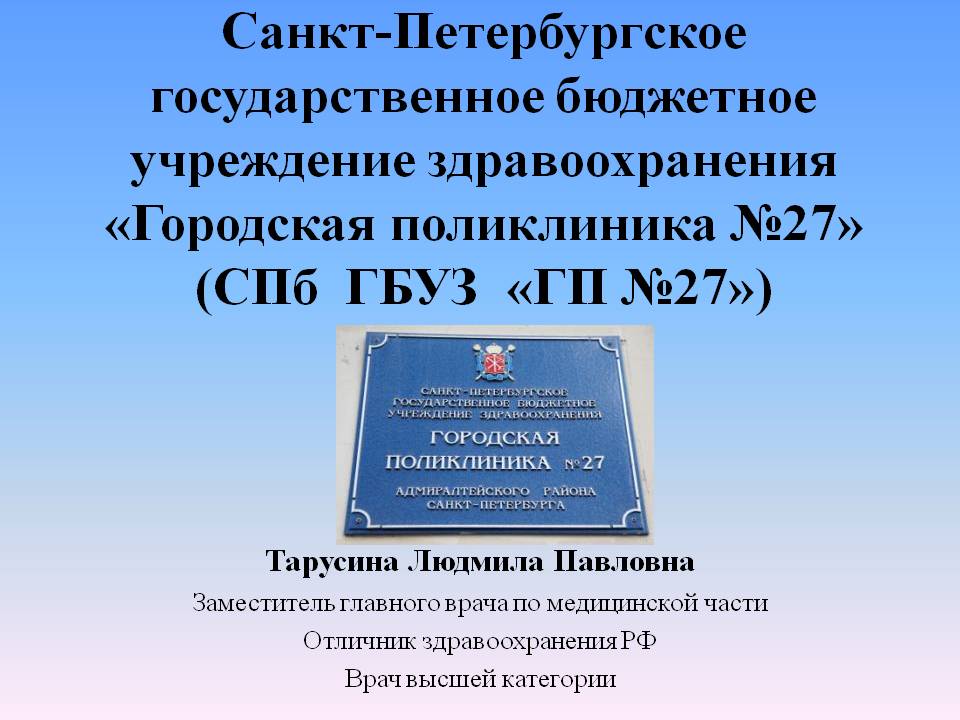 Санкт-Петербургское государственное бюджетное учреждение здравоохранения «Городская поликлиника №27» (СПб ГБУЗ «ГП №27»)

САНКТ-ПЕТЕРБУРГСКОЕ ГОСУДАРСТВЕННОЕ БЮДЖЕТНОЕ УЧРЕЖДЕНИЕ ЗДРАВООХРАНЕНИЯ

ГОРОДСКАЯ ПОЛИКЛИНИКА № 27

АДМИРАЛТЕЙСКОГО РАЙОНА САНКТ-ПЕТЕРБУРГА

Тарусина Людмила Павловна

Заместитель главного врача по медицинской части

Отличник здравоохранения РФ

Врач высшей категории